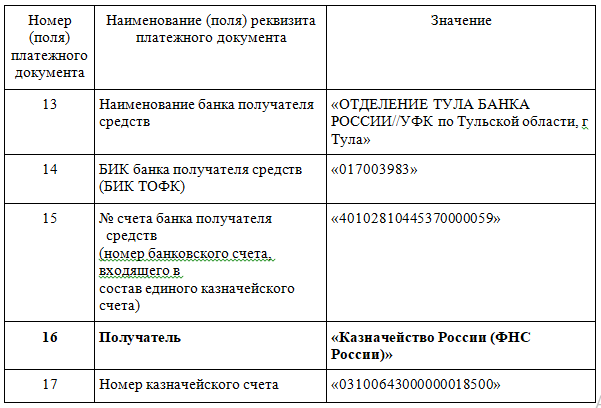 | Номер (поля) платежного документа | Наименование (поля) реквизита платежного документа | Значение |
|---|---|---|
| 13 | Наименование банка получателя средств | «ОТДЕЛЕНИЕ ТУЛА БАНКА РОССИИ//УФК по Тульской области, г Тула» |
| 14 | БИК банка получателя средств (БИК ТОФК) | «017003983» |
| 15 | № счета банка получателя средств (номер банковского счета, входящего в состав единого казначейского счета) | «40102810445370000059» |
| **16** | **Получатель** | **«Казначейство России (ФНС России)»** |
| 17 | Номер казначейского счета | «03100643000000018500» |